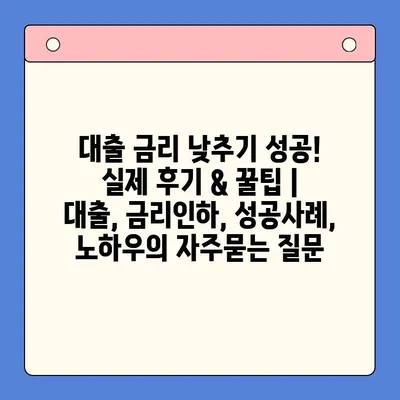 대출 금리 낮추기 성공! 실제 후기 & 꿀팁 | 대출, 금리인하, 성공사례, 노하우의 자주묻는 질문